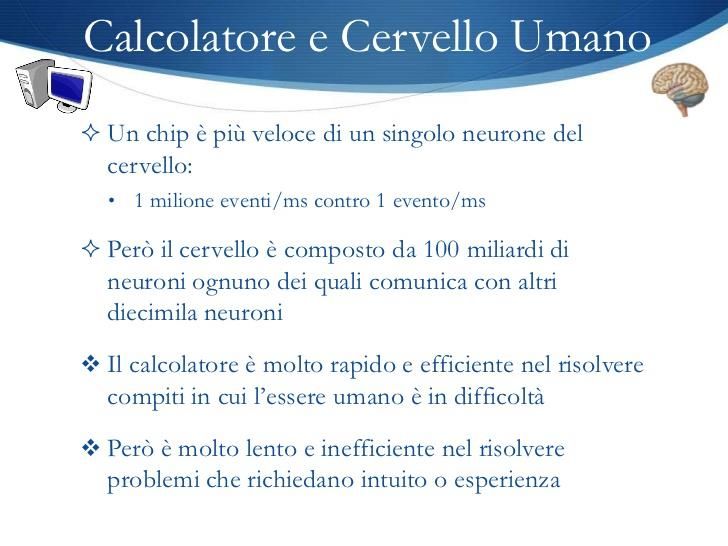 Calcolatore e Cervello Umano

✧ Un chip è più veloce di un singolo neurone del cervello:

• 1 milione eventi/ms contro 1 evento/ms

✧ Però il cervello è composto da 100 miliardi di neuroni ognuno dei quali comunica con altri diecimila neuroni

❖ Il calcolatore è molto rapido e efficiente nel risolvere compiti in cui l'essere umano è in difficoltà

❖ Però è molto lento e inefficiente nel risolvere problemi che richiedano intuito o esperienza